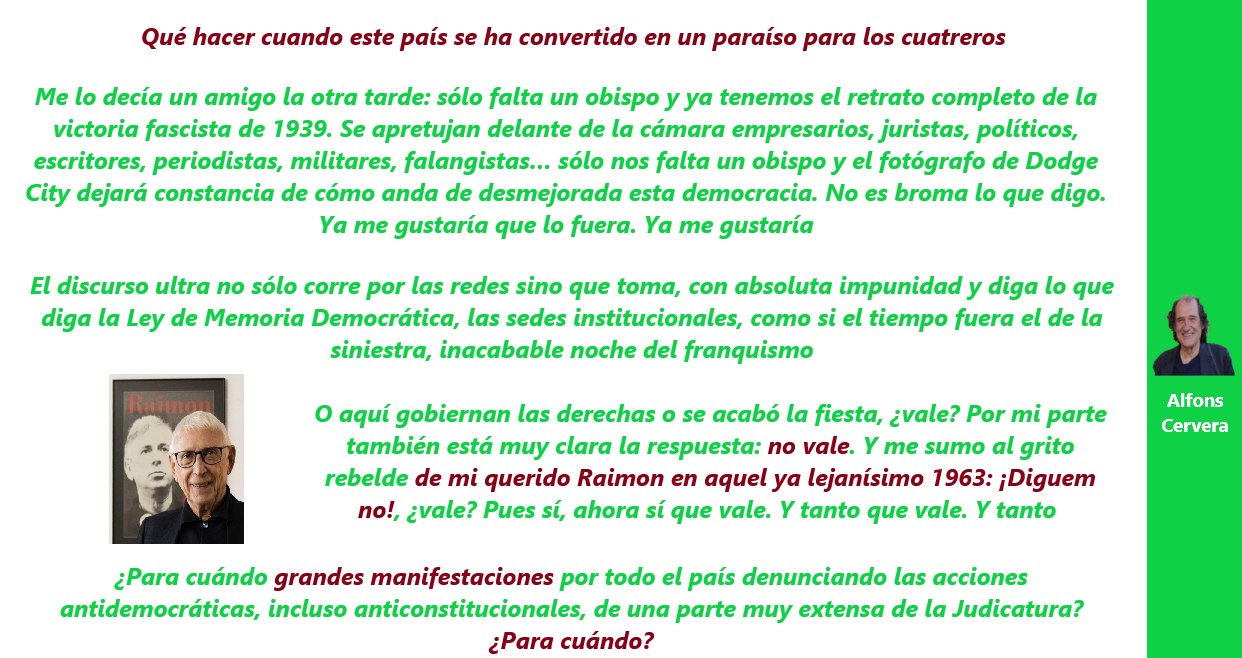 Qué hacer cuando este país se ha convertido en un paraíso para los cuatreros

Me lo decía un amigo la otra tarde: sólo falta un obispo y ya tenemos el retrato completo de la victoria fascista de 1939. Se apretujan delante de la cámara empresarios, juristas, políticos, escritores, periodistas, militares, falangistas... sólo nos falta un obispo y el fotógrafo de Dodge City dejará constancia de cómo anda de desmejorada esta democracia. No es broma lo que digo. Ya me gustaría que lo fuera. Ya me gustaría

El discurso ultra no sólo corre por las redes sino que toma, con absoluta impunidad y diga lo que diga la Ley de Memoria Democrática, las sedes institucionales, como si el tiempo fuera el de la siniestra, inacabable noche del franquismo

Raimon

O aquí gobiernan las derechas o se acabó la fiesta, ¿vale? Por mi parte también está muy clara la respuesta: no vale. Y me sumo al grito rebelde de mi querido Raimon en aquel ya lejanísimo 1963: ¡Diguem no!, ¿vale? Pues sí, ahora sí que vale. Y tanto que vale. Y tanto

¿Para cuándo grandes manifestaciones por todo el país denunciando las acciones antidemocráticas, incluso anticonstitucionales, de una parte muy extensa de la Judicatura? ¿Para cuándo?

Alfons Cervera